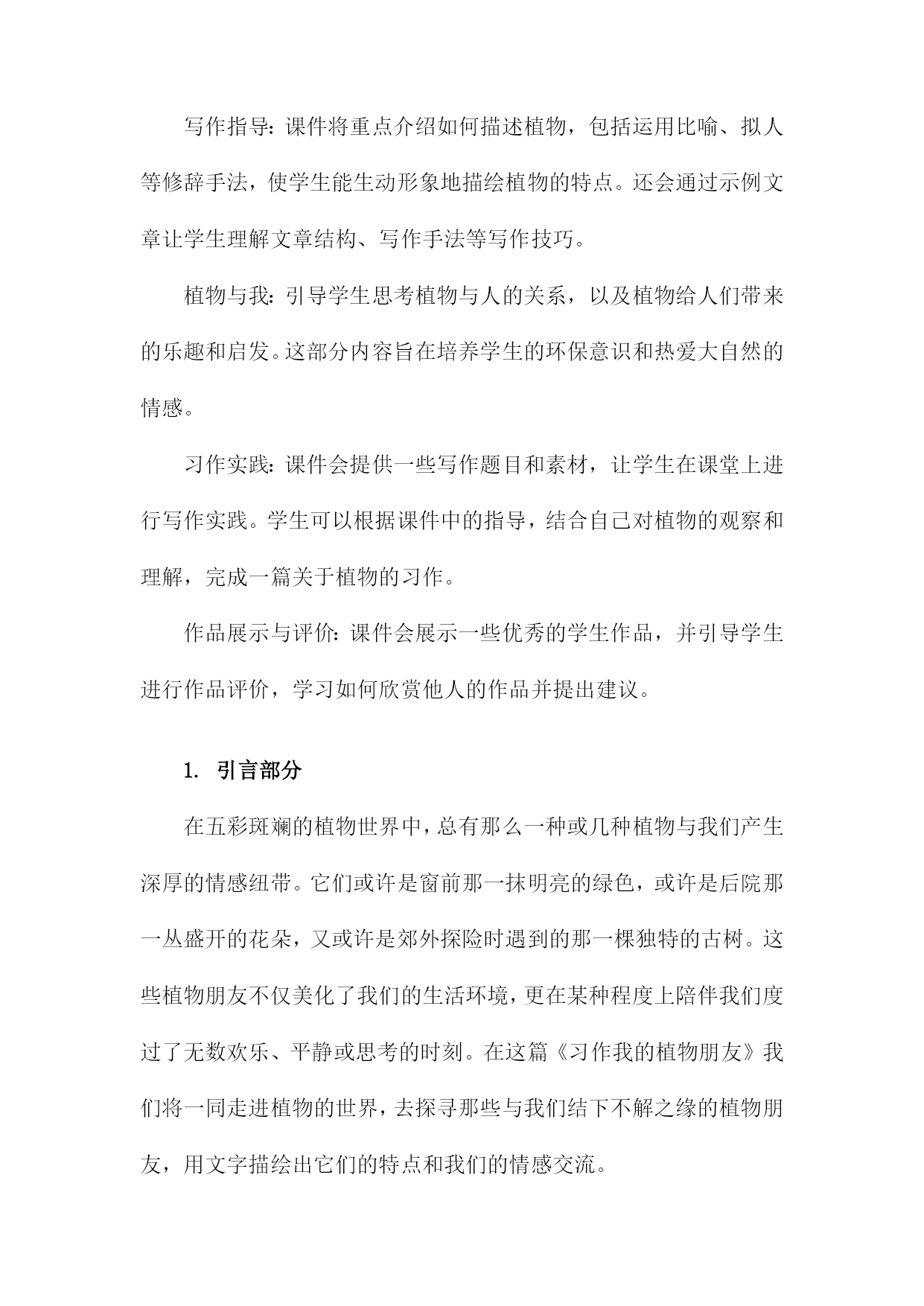 写作指导：课件将重点介绍如何描述植物，包括运用比喻、拟人等修辞手法，使学生能生动形象地描绘植物的特点。还会通过示例文章让学生理解文章结构、写作手法等写作技巧。

植物与我：引导学生思考植物与人的关系，以及植物给人们带来的乐趣和启发。这部分内容旨在培养学生的环保意识和热爱大自然的情感。

习作实践：课件会提供一些写作题目和素材，让学生在课堂上进行写作实践。学生可以根据课件中的指导，结合自己对植物的观察和理解，完成一篇关于植物的习作。

作品展示与评价：课件会展示一些优秀的学生作品，并引导学生进行作品评价，学习如何欣赏他人的作品并提出建议。

1. 引言部分

在五彩斑斓的植物世界中，总有那么一种或几种植物与我们产生深厚的情感纽带。它们或许是窗前那一抹明亮的绿色，或许是后院那一丛盛开的花朵，又或许是郊外探险时遇到的那一棵独特的古树。这些植物朋友不仅美化了我们的生活环境，更在某种程度上陪伴我们度过了无数欢乐、平静或思考的时刻。在这篇《习作我的植物朋友》我们将一同走进植物的世界，去探寻那些与我们结下不解之缘的植物朋友，用文字描绘出它们的特点和我们的情感交流。